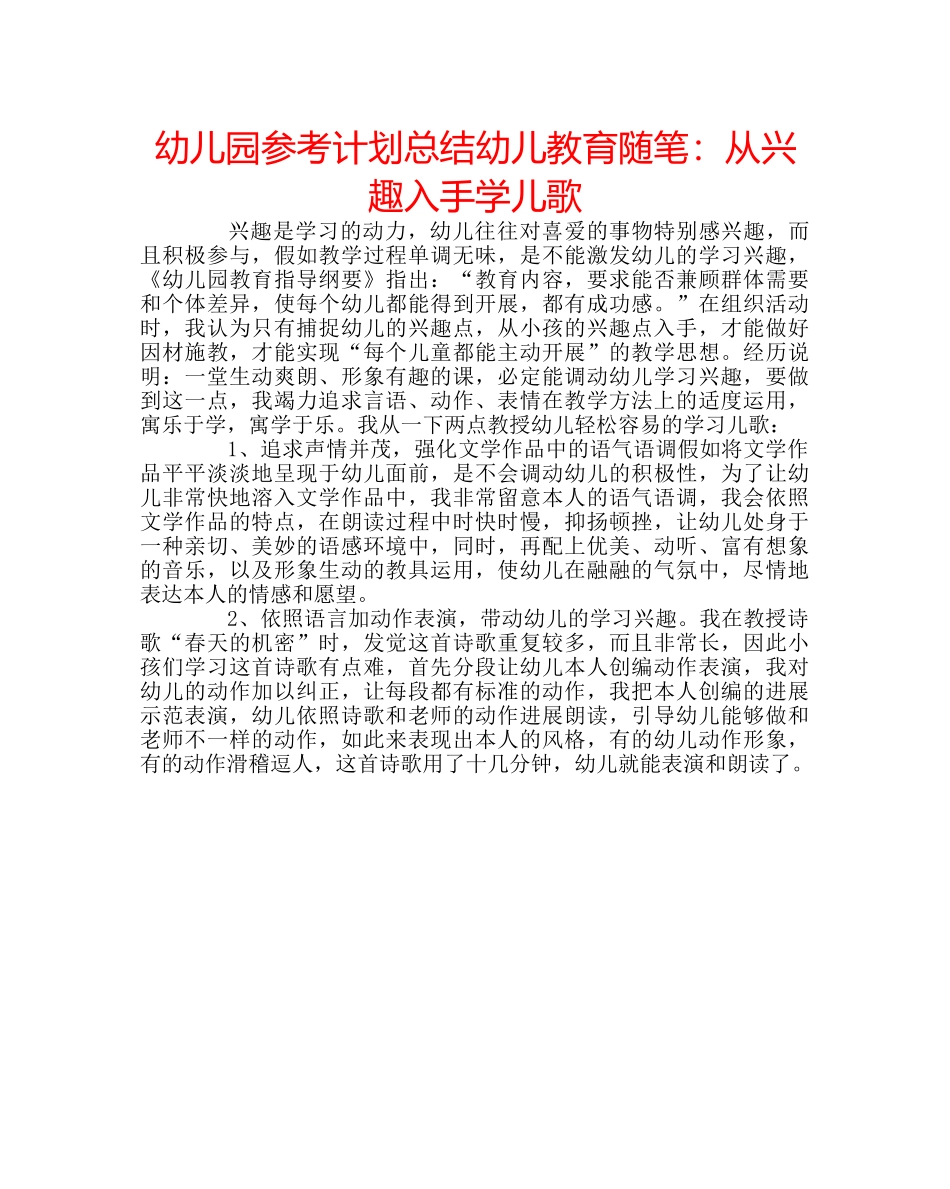 幼儿园参考计划总结幼儿教育随笔：从兴趣入手学儿歌

兴趣是学习的动力，幼儿往往对喜爱的事物特别感兴趣，而且积极参与，假如教学过程单调无味，是不能激发幼儿的学习兴趣，《幼儿园教育指导纲要》指出：“教育内容，要求能否兼顾群体需要和个体差异，使每个幼儿都能得到开展，都有成功感。”在组织活动时，我认为只有捕捉幼儿的兴趣点，从小孩的兴趣点入手，才能做好因材施教，才能实现“每个儿童都能主动开展”的教学思想。经历说明：一堂生动爽朗、形象有趣的课，必定能调动幼儿学习兴趣，要做到这一点，我竭力追求言语、动作、表情在教学方法上的适度运用，寓乐于学，寓学于乐。我从一下两点教授幼儿轻松容易的学习儿歌：

1、追求声情并茂，强化文学作品中的语气语调假如将文学作品平平淡淡地呈现于幼儿面前，是不会调动幼儿的积极性，为了让幼儿非常快地溶入文学作品中，我非常留意本人的语气语调，我会依照文学作品的特点，在朗读过程中时快时慢，抑扬顿挫，让幼儿处身于一种亲切、美妙的语感环境中，同时，再配上优美、动听、富有想象的音乐，以及形象生动的教具运用，使幼儿在融融的气氛中，尽情地表达本人的情感和愿望。

2、依照语言加动作表演，带动幼儿的学习兴趣。我在教授诗歌“春天的机密”时，发觉这首诗歌重复较多，而且非常长，因此小孩们学习这首诗歌有点难，首先分段让幼儿本人创编动作表演，我对幼儿的动作加以纠正，让每段都有标准的动作，我把本人创编的进展示范表演，幼儿依照诗歌和老师的动作进展朗读，引导幼儿能够做和老师不一样的动作，如此来表现出本人的风格，有的幼儿动作形象，有的动作滑稽逗人，这首诗歌用了十几分钟，幼儿就能表演和朗读了。